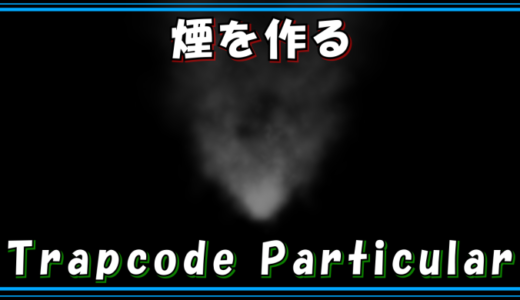 煙を作る

Trapcode Particular